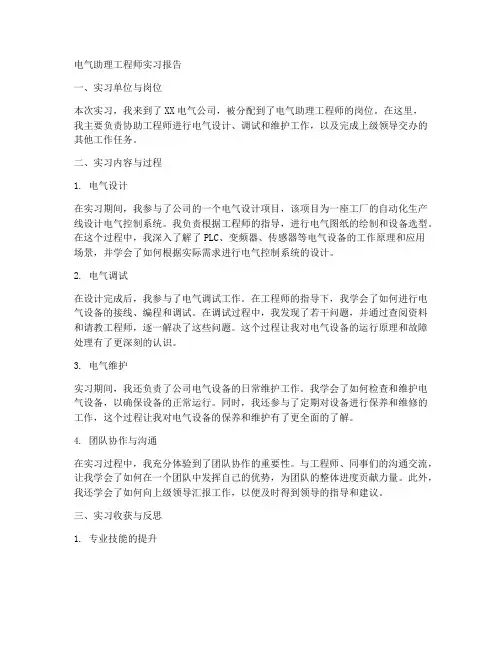 电气助理工程师实习报告

一、实习单位与岗位

本次实习，我来到了XX电气公司，被分配到了电气助理工程师的岗位。在这里，我主要负责协助工程师进行电气设计、调试和维护工作，以及完成上级领导交办的其他工作任务。

二、实习内容与过程

1. 电气设计

在实习期间，我参与了公司的一个电气设计项目，该项目为一座工厂的自动化生产线设计电气控制系统。我负责根据工程师的指导，进行电气图纸的绘制和设备选型。在这个过程中，我深入了解了PLC、变频器、传感器等电气设备的工作原理和应用场景，并学会了如何根据实际需求进行电气控制系统的设计。

2. 电气调试

在设计完成后，我参与了电气调试工作。在工程师的指导下，我学会了如何进行电气设备的接线、编程和调试。在调试过程中，我发现了若干问题，并通过查阅资料和请教工程师，逐一解决了这些问题。这个过程让我对电气设备的运行原理和故障处理有了更深刻的认识。

3. 电气维护

实习期间，我还负责了公司电气设备的日常维护工作。我学会了如何检查和维护电气设备，以确保设备的正常运行。同时，我还参与了定期对设备进行保养和维修的工作，这个过程让我对电气设备的保养和维护有了更全面的了解。

4. 团队协作与沟通

在实习过程中，我充分体验到了团队协作的重要性。与工程师、同事们的沟通交流，让我学会了如何在一个团队中发挥自己的优势，为团队的整体进度贡献力量。此外，我还学会了如何向上级领导汇报工作，以便及时得到领导的指导和建议。

三、实习收获与反思

1. 专业技能的提升